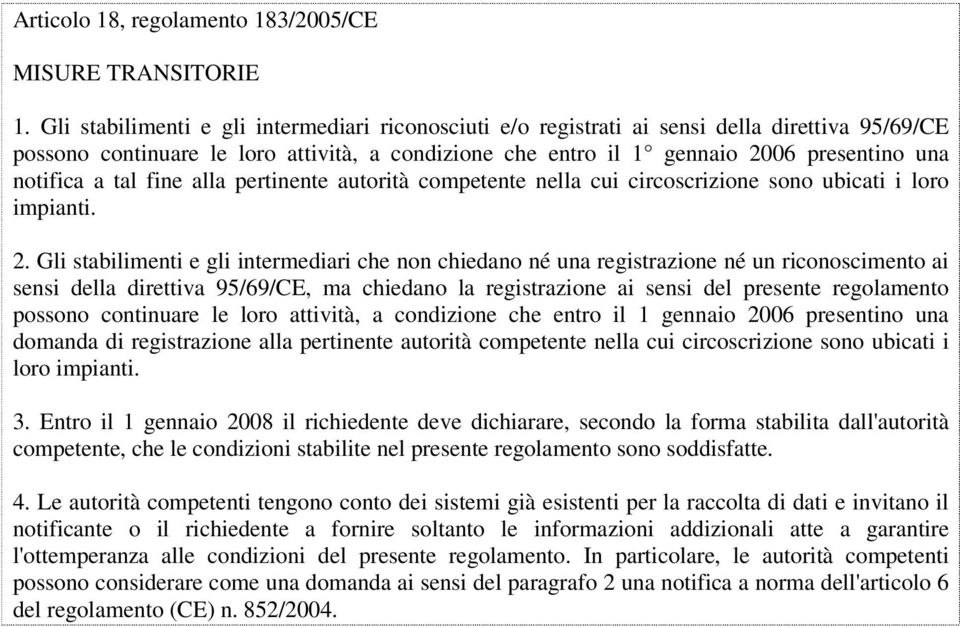 Articolo 18, regolamento 183/2005/CE

MISURE TRANSITORIE

1. Gli stabilimenti e gli intermediari riconosciuti e/o registrati ai sensi della direttiva 95/69/CE possono continuare le loro attività, a condizione che entro il 1° gennaio 2006 presentino una notifica a tal fine alla pertinente autorità competente nella cui circoscrizione sono ubicati i loro impianti.

2. Gli stabilimenti e gli intermediari che non chiedano né una registrazione né un riconoscimento ai sensi della direttiva 95/69/CE, ma chiedano la registrazione ai sensi del presente regolamento possono continuare le loro attività, a condizione che entro il 1 gennaio 2006 presentino una domanda di registrazione alla pertinente autorità competente nella cui circoscrizione sono ubicati i loro impianti.

3. Entro il 1 gennaio 2008 il richiedente deve dichiarare, secondo la forma stabilita dall'autorità competente, che le condizioni stabilite nel presente regolamento sono soddisfatte.

4. Le autorità competenti tengono conto dei sistemi già esistenti per la raccolta di dati e invitano il notificante o il richiedente a fornire soltanto le informazioni addizionali atte a garantire l'ottemperanza alle condizioni del presente regolamento. In particolare, le autorità competenti possono considerare come una domanda ai sensi del paragrafo 2 una notifica a norma dell'articolo 6 del regolamento (CE) n. 852/2004.